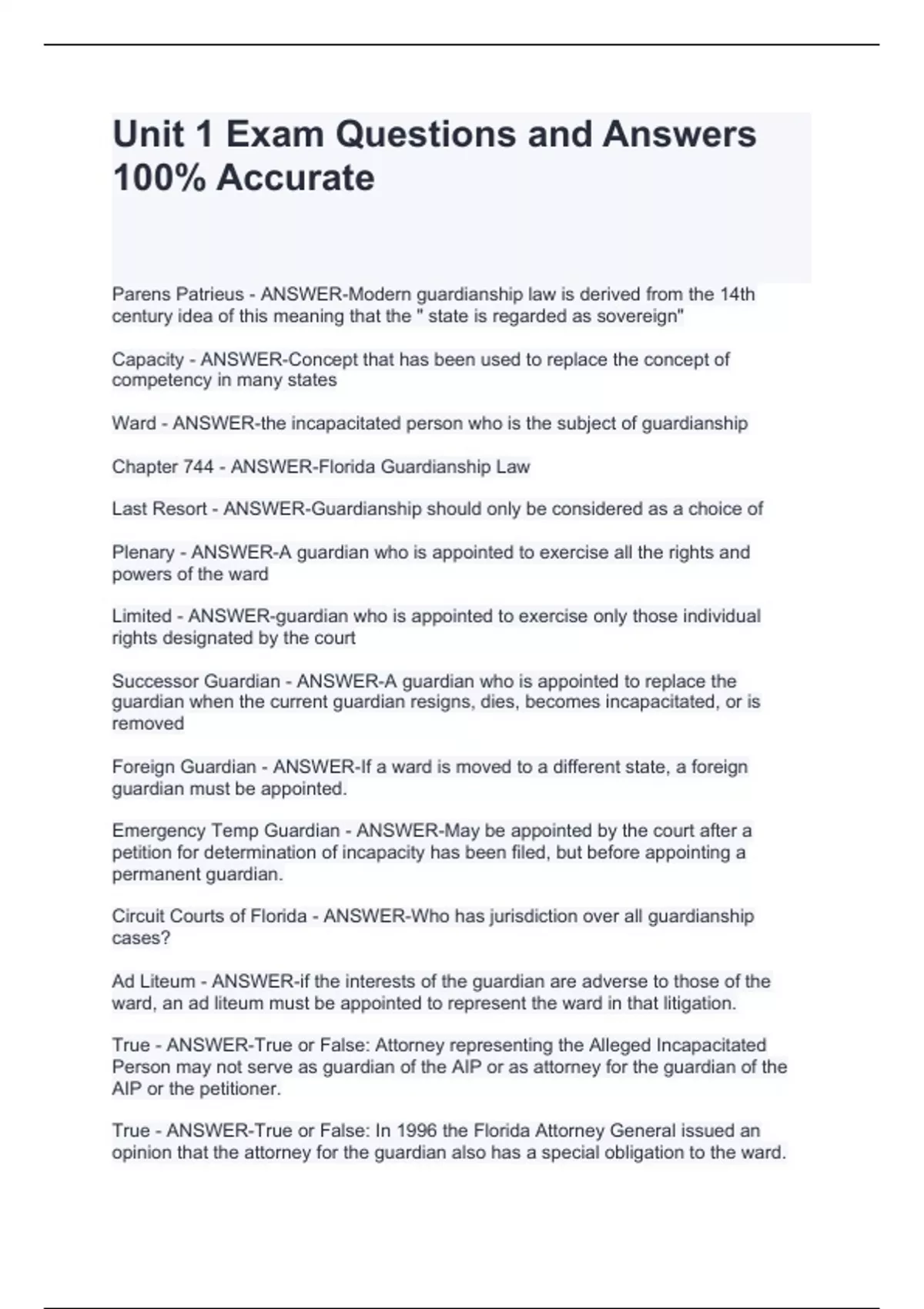 Unit 1 Exam Questions and Answers 100% Accurate

Parens Patrieus - ANSWER-Modern guardianship law is derived from the 14th century idea of this meaning that the " state is regarded as sovereign"

Capacity - ANSWER-Concept that has been used to replace the concept of competency in many states

Ward - ANSWER-the incapacitated person who is the subject of guardianship

Chapter 744 - ANSWER-Florida Guardianship Law

Last Resort - ANSWER-Guardianship should only be considered as a choice of

Plenary - ANSWER-A guardian who is appointed to exercise all the rights and powers of the ward

Limited - ANSWER-guardian who is appointed to exercise only those individual rights designated by the court

Successor Guardian - ANSWER-A guardian who is appointed to replace the guardian when the current guardian resigns, dies, becomes incapacitated, or is removed

Foreign Guardian - ANSWER-If a ward is moved to a different state, a foreign guardian must be appointed.

Emergency Temp Guardian - ANSWER-May be appointed by the court after a petition for determination of incapacity has been filed, but before appointing a permanent guardian.

Circuit Courts of Florida - ANSWER-Who has jurisdiction over all guardianship cases?

Ad Liteum - ANSWER-if the interests of the guardian are adverse to those of the ward, an ad liteum must be appointed to represent the ward in that litigation.

True - ANSWER-True or False: Attorney representing the Alleged Incapacitated Person may not serve as guardian of the AIP or as attorney for the guardian of the AIP or the petitioner.

True - ANSWER-True or False: In 1996 the Florida Attorney General issued an opinion that the attorney for the guardian also has a special obligation to the ward.